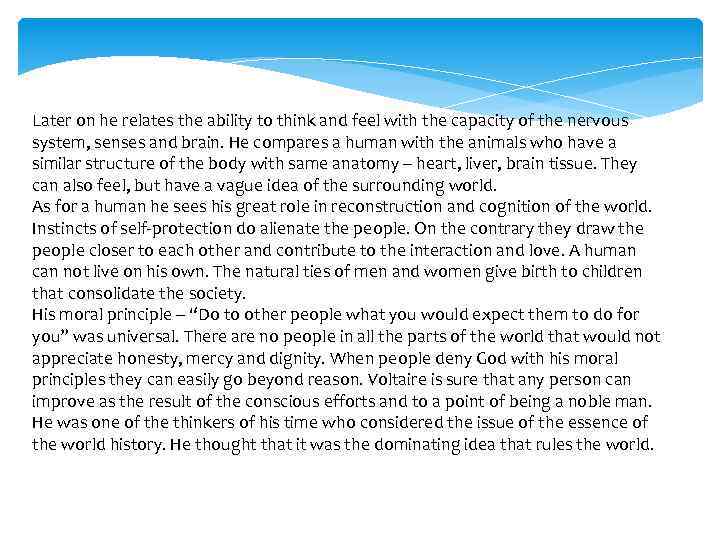 Later on he relates the ability to think and feel with the capacity of the nervous system, senses and brain. He compares a human with the animals who have a similar structure of the body with same anatomy – heart, liver, brain tissue. They can also feel, but have a vague idea of the surrounding world.
As for a human he sees his great role in reconstruction and cognition of the world. Instincts of self-protection do alienate the people. On the contrary they draw the people closer to each other and contribute to the interaction and love. A human can not live on his own. The natural ties of men and women give birth to children that consolidate the society.
His moral principle – "Do to other people what you would expect them to do for you" was universal. There are no people in all the parts of the world that would not appreciate honesty, mercy and dignity. When people deny God with his moral principles they can easily go beyond reason. Voltaire is sure that any person can improve as the result of the conscious efforts and to a point of being a noble man. He was one of the thinkers of his time who considered the issue of the essence of the world history. He thought that it was the dominating idea that rules the world.